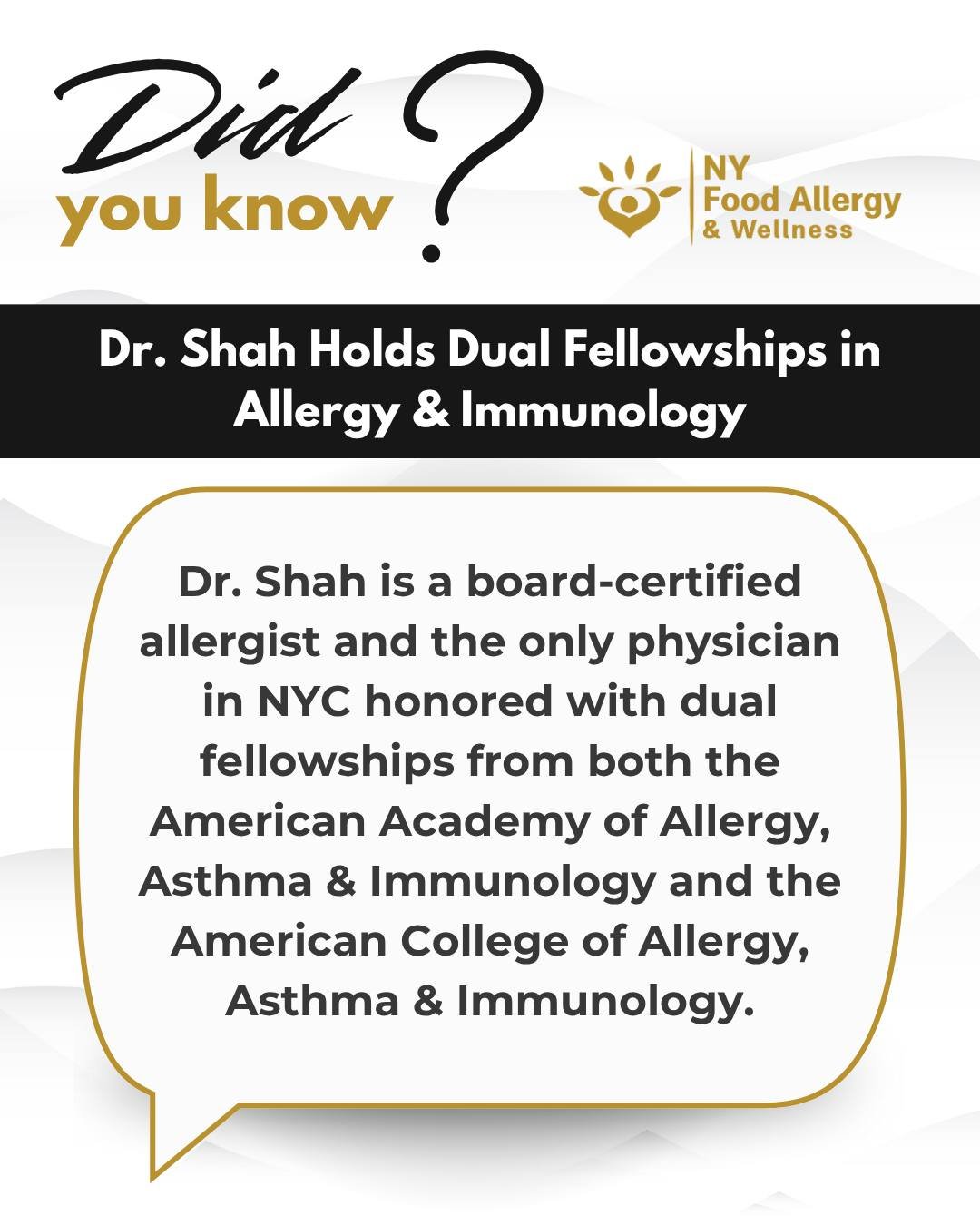 Did you know ?

NY Food Allergy & Wellness

Dr. Shah Holds Dual Fellowships in Allergy & Immunology

Dr. Shah is a board-certified allergist and the only physician in NYC honored with dual fellowships from both the American Academy of Allergy, Asthma & Immunology and the American College of Allergy, Asthma & Immunology.